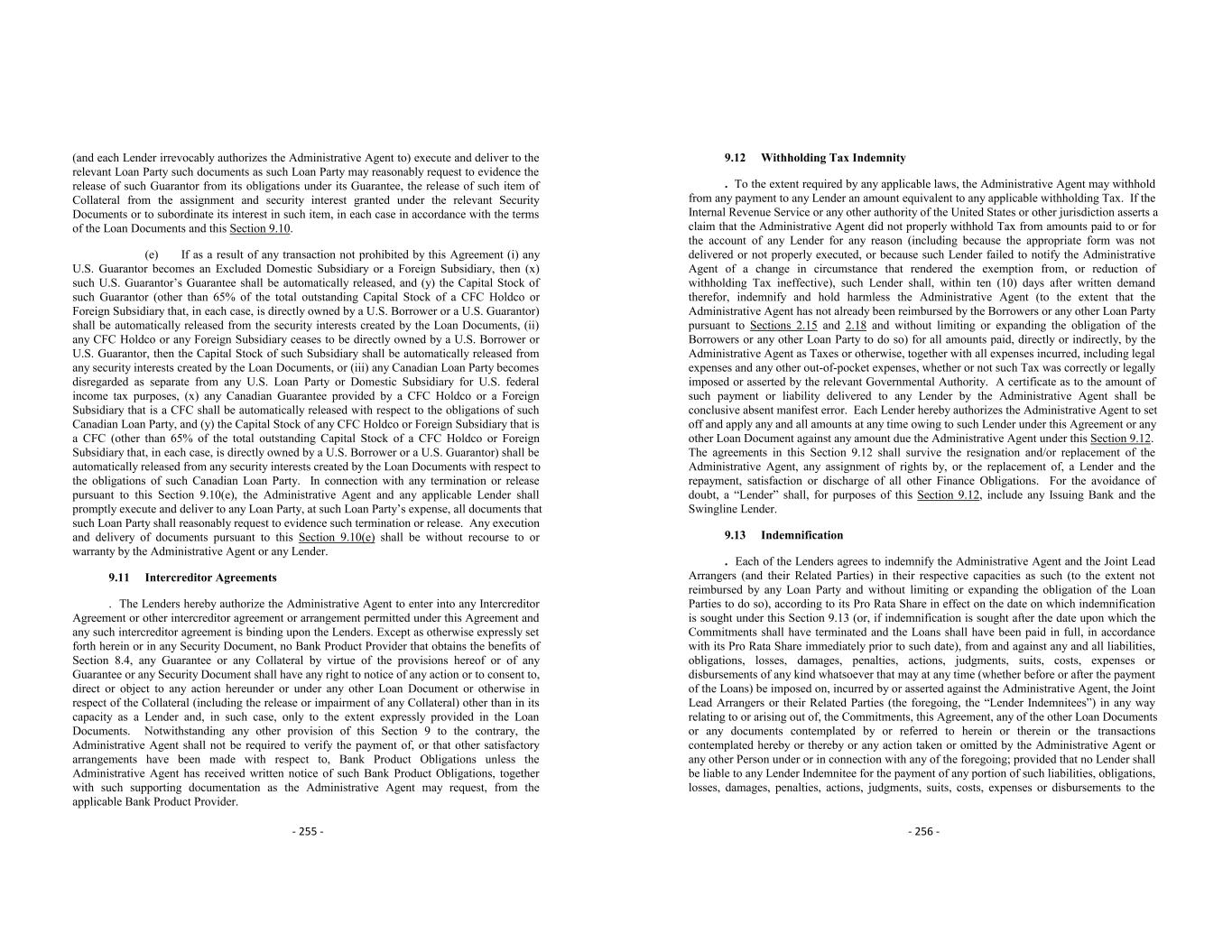 (and each Lender irrevocably authorizes the Administrative Agent to) execute and deliver to the relevant Loan Party such documents as such Loan Party may reasonably request to evidence the release of such Guarantor from its obligations under its Guarantee, the release of such item of Collateral from the assignment and security interest granted under the relevant Security Documents or to subordinate its interest in such item, in each case in accordance with the terms of the Loan Documents and this Section 9.10.

(e) If as a result of any transaction not prohibited by this Agreement (i) any U.S. Guarantor becomes an Excluded Domestic Subsidiary or a Foreign Subsidiary, then (x) such U.S. Guarantor's Guarantee shall be automatically released, and (y) the Capital Stock of such Guarantor (other than 65% of the total outstanding Capital Stock of a CFC Holdco or Foreign Subsidiary that, in each case, is directly owned by a U.S. Borrower or a U.S. Guarantor) shall be automatically released from the security interests created by the Loan Documents, (ii) any CFC Holdco or any Foreign Subsidiary ceases to be directly owned by a U.S. Borrower or U.S. Guarantor, then the Capital Stock of such Subsidiary shall be automatically released from any security interests created by the Loan Documents, or (iii) any Canadian Loan Party becomes disregarded as separate from any U.S. Loan Party or Domestic Subsidiary for U.S. federal income tax purposes, (x) any Canadian Guarantee provided by a CFC Holdco or a Foreign Subsidiary that is a CFC shall be automatically released with respect to the obligations of such Canadian Loan Party, and (y) the Capital Stock of any CFC Holdco or Foreign Subsidiary that is a CFC (other than 65% of the total outstanding Capital Stock of a CFC Holdco or Foreign Subsidiary that, in each case, is directly owned by a U.S. Borrower or a U.S. Guarantor) shall be automatically released from any security interests created by the Loan Documents with respect to the obligations of such Canadian Loan Party. In connection with any termination or release pursuant to this Section 9.10(e), the Administrative Agent and any applicable Lender shall promptly execute and deliver to any Loan Party, at such Loan Party's expense, all documents that such Loan Party shall reasonably request to evidence such termination or release. Any execution and delivery of documents pursuant to this Section 9.10(e) shall be without recourse to or warranty by the Administrative Agent or any Lender.

9.11 Intercreditor Agreements

. The Lenders hereby authorize the Administrative Agent to enter into any Intercreditor Agreement or other intercreditor agreement or arrangement permitted under this Agreement and any such intercreditor agreement is binding upon the Lenders. Except as otherwise expressly set forth herein or in any Security Document, no Bank Product Provider that obtains the benefits of Section 8.4, any Guarantee or any Collateral by virtue of the provisions hereof or of any Guarantee or any Security Document shall have any right to notice of any action or to consent to, direct or object to any action hereunder or under any other Loan Document or otherwise in respect of the Collateral (including the release or impairment of any Collateral) other than in its capacity as a Lender and, in such case, only to the extent expressly provided in the Loan Documents. Notwithstanding any other provision of this Section 9 to the contrary, the Administrative Agent shall not be required to verify the payment of, or that other satisfactory arrangements have been made with respect to, Bank Product Obligations unless the Administrative Agent has received written notice of such Bank Product Obligations, together with such supporting documentation as the Administrative Agent may request, from the applicable Bank Product Provider.

- 255 -

9.12 Withholding Tax Indemnity

. To the extent required by any applicable laws, the Administrative Agent may withhold from any payment to any Lender an amount equivalent to any applicable withholding Tax. If the Internal Revenue Service or any other authority of the United States or other jurisdiction asserts a claim that the Administrative Agent did not properly withhold Tax from amounts paid to or for the account of any Lender for any reason (including because the appropriate form was not delivered or not properly executed, or because such Lender failed to notify the Administrative Agent of a change in circumstance that rendered the exemption from, or reduction of withholding Tax ineffective), such Lender shall, within ten (10) days after written demand therefor, indemnify and hold harmless the Administrative Agent (to the extent that the Administrative Agent has not already been reimbursed by the Borrowers or any other Loan Party pursuant to Sections 2.15 and 2.18 and without limiting or expanding the obligation of the Borrowers or any other Loan Party to do so) for all amounts paid, directly or indirectly, by the Administrative Agent as Taxes or otherwise, together with all expenses incurred, including legal expenses and any other out-of-pocket expenses, whether or not such Tax was correctly or legally imposed or asserted by the relevant Governmental Authority. A certificate as to the amount of such payment or liability delivered to any Lender by the Administrative Agent shall be conclusive absent manifest error. Each Lender hereby authorizes the Administrative Agent to set off and apply any and all amounts at any time owing to such Lender under this Agreement or any other Loan Document against any amount due the Administrative Agent under this Section 9.12. The agreements in this Section 9.12 shall survive the resignation and/or replacement of the Administrative Agent, any assignment of rights by, or the replacement of, a Lender and the repayment, satisfaction or discharge of all other Finance Obligations. For the avoidance of doubt, a "Lender" shall, for purposes of this Section 9.12, include any Issuing Bank and the Swingline Lender.

9.13 Indemnification

. Each of the Lenders agrees to indemnify the Administrative Agent and the Joint Lead Arrangers (and their Related Parties) in their respective capacities as such (to the extent not reimbursed by any Loan Party and without limiting or expanding the obligation of the Loan Parties to do so), according to its Pro Rata Share in effect on the date on which indemnification is sought under this Section 9.13 (or, if indemnification is sought after the date upon which the Commitments shall have terminated and the Loans shall have been paid in full, in accordance with its Pro Rata Share immediately prior to such date), from and against any and all liabilities, obligations, losses, damages, penalties, actions, judgments, suits, costs, expenses or disbursements of any kind whatsoever that may at any time (whether before or after the payment of the Loans) be imposed on, incurred by or asserted against the Administrative Agent, the Joint Lead Arrangers or their Related Parties (the foregoing, the "Lender Indemnitees") in any way relating to or arising out of, the Commitments, this Agreement, any of the other Loan Documents or any documents contemplated by or referred to herein or therein or the transactions contemplated hereby or thereby or any action taken or omitted by the Administrative Agent or any other Person under or in connection with any of the foregoing; provided that no Lender shall be liable to any Lender Indemnitee for the payment of any portion of such liabilities, obligations, losses, damages, penalties, actions, judgments, suits, costs, expenses or disbursements to the

- 256 -